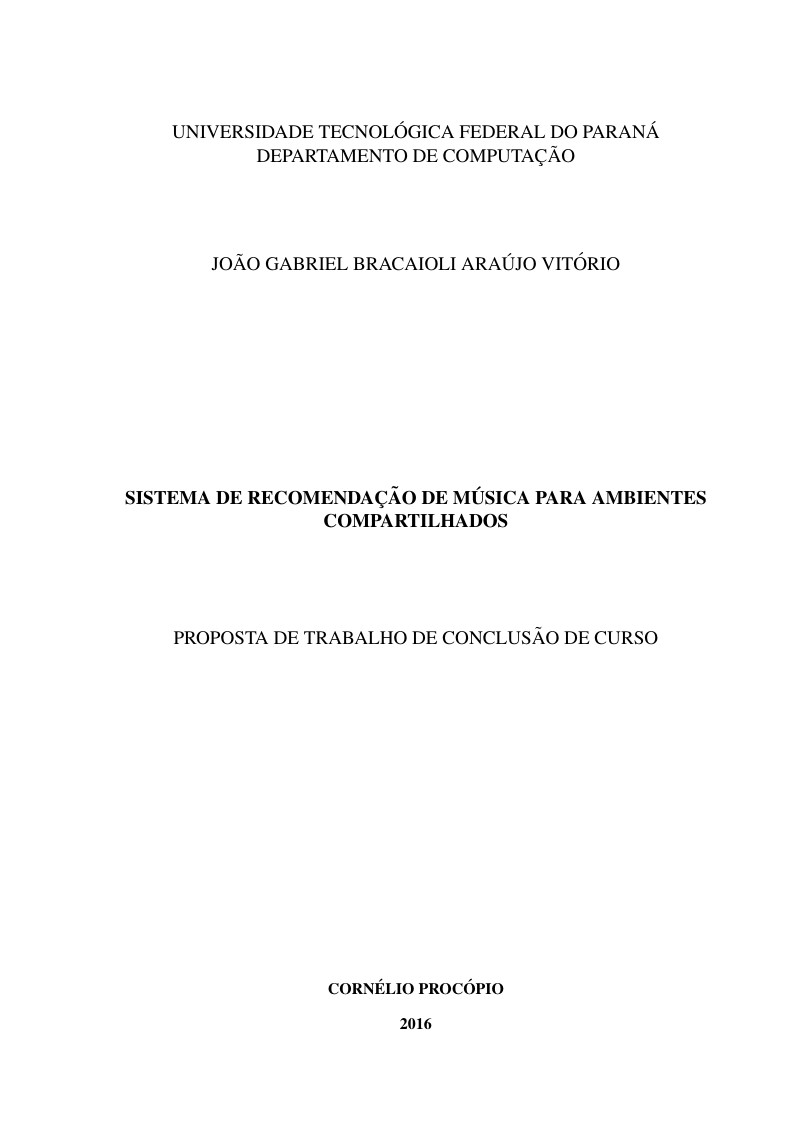 UNIVERSIDADE TECNOLÓGICA FEDERAL DO PARANÁ
DEPARTAMENTO DE COMPUTAÇÃO

JOÃO GABRIEL BRACAIOLI ARAÚJO VITÓRIO

SISTEMA DE RECOMENDAÇÃO DE MÚSICA PARA AMBIENTES COMPARTILHADOS

PROPOSTA DE TRABALHO DE CONCLUSÃO DE CURSO

CORNÉLIO PROCÓPIO

2016